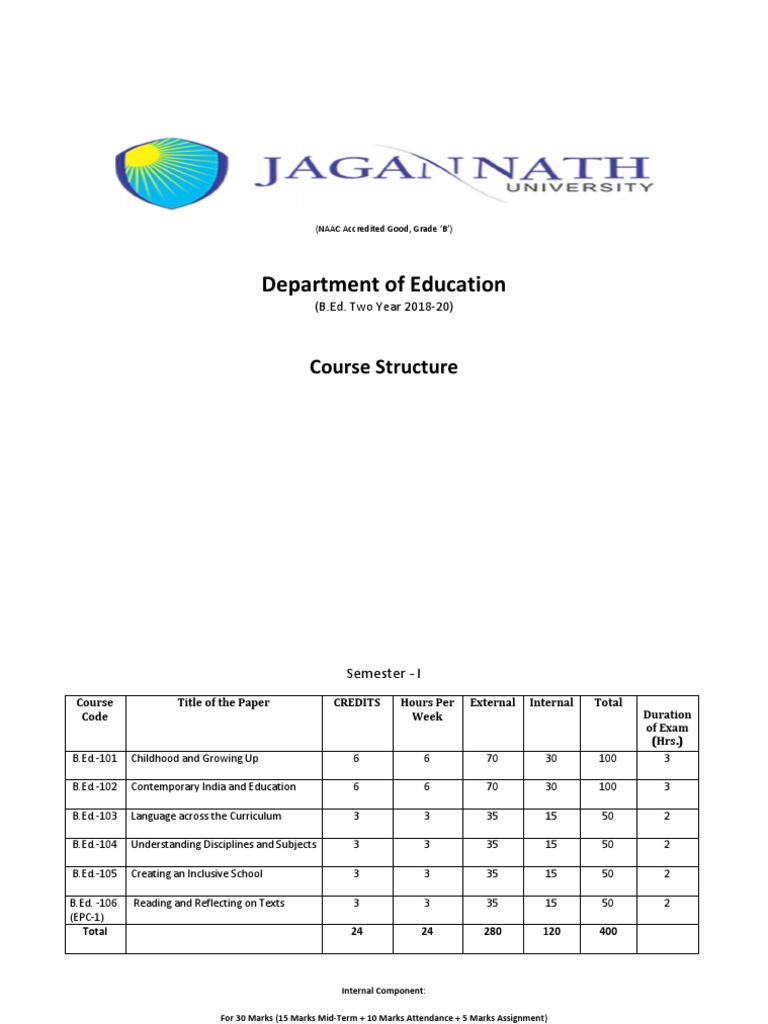 JAGANNATH UNIVERSITY

(NAAC Accredited Good, Grade 'B')

Department of Education

(B.Ed. Two Year 2018-20)

Course Structure

Semester - I

| Course Code | Title of the Paper | CREDITS | Hours Per Week | External | Internal | Total | Duration of Exam (Hrs.) |
|---|---|---|---|---|---|---|---|
| B.Ed.-101 | Childhood and Growing Up | 6 | 6 | 70 | 30 | 100 | 3 |
| B.Ed.-102 | Contemporary India and Education | 6 | 6 | 70 | 30 | 100 | 3 |
| B.Ed.-103 | Language across the Curriculum | 3 | 3 | 35 | 15 | 50 | 2 |
| B.Ed.-104 | Understanding Disciplines and Subjects | 3 | 3 | 35 | 15 | 50 | 2 |
| B.Ed.-105 | Creating an Inclusive School | 3 | 3 | 35 | 15 | 50 | 2 |
| B.Ed. -106 (EPC-1) | Reading and Reflecting on Texts | 3 | 3 | 35 | 15 | 50 | 2 |
| Total | | 24 | 24 | 280 | 120 | 400 | |

Internal Component:

For 30 Marks (15 Marks Mid-Term + 10 Marks Attendance + 5 Marks Assignment)